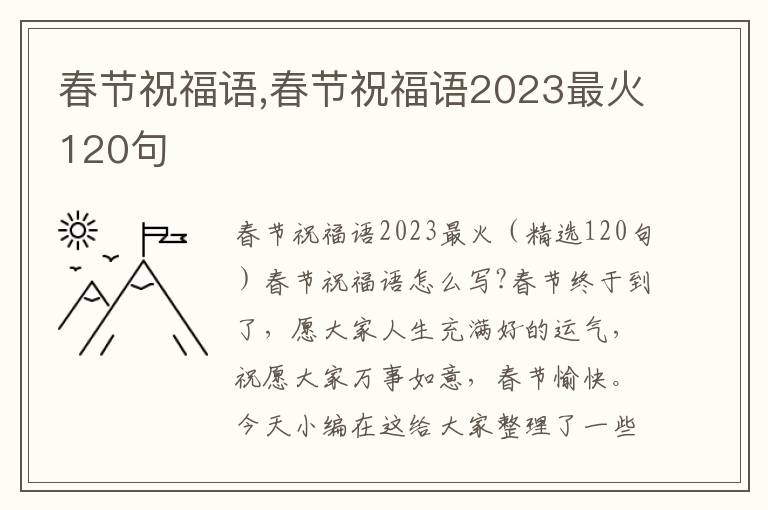 春节祝福语,春节祝福语2023最火120句

春节祝福语2023最火（精选120句）春节祝福语怎么写?春节终于到了，愿大家人生充满好的运气，祝愿大家万事如意，春节愉快。今天小编在这给大家整理了一些